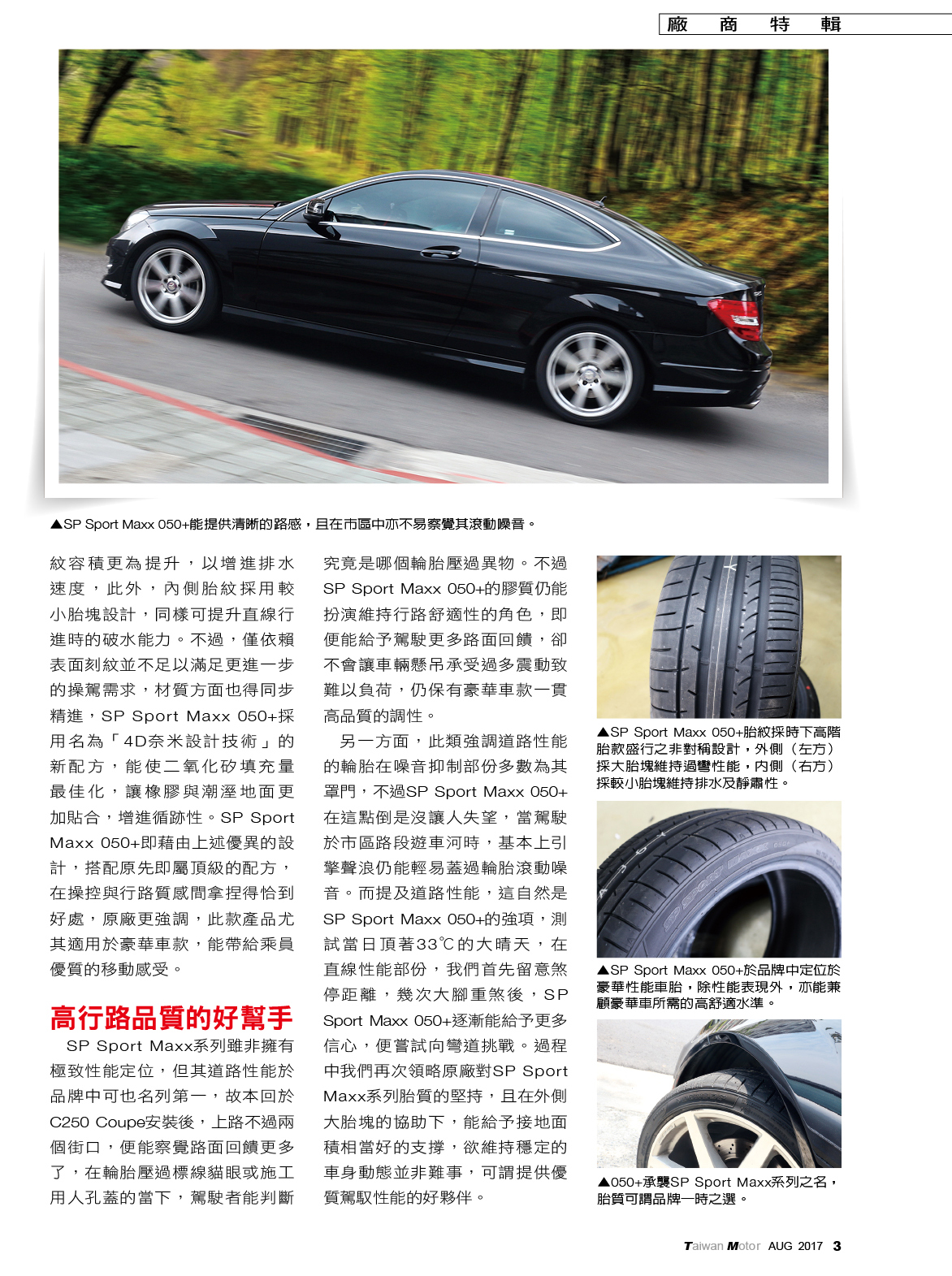 廠 商 特 輯

▲SP Sport Maxx 050+能提供清晰的路感，且在市區中亦不易察覺其滾動噪音。

紋容積更為提升，以增進排水速度，此外，內側胎紋採用較小胎塊設計，同樣可提升直線行進時的破水能力。不過，僅依賴表面刻紋並不足以滿足更進一步的操駕需求，材質方面也得同步精進，SP Sport Maxx 050+採用名為「4D奈米設計技術」的新配方，能使二氧化矽填充量最佳化，讓橡膠與潮溼地面更加貼合，增進循跡性。SP Sport Maxx 050+即藉由上述優異的設計，搭配原先即屬頂級的配方，在操控與行路質感間拿捏得恰到好處，原廠更強調，此款產品尤其適用於豪華車款，能帶給乘員優質的移動感受。

高行路品質的好幫手

SP Sport Maxx系列雖非擁有極致性能定位，但其道路性能於品牌中可也名列第一，故本回於C250 Coupe安裝後，上路不過兩個街口，便能察覺路面回饋更多了，在輪胎壓過標線貓眼或施工用人孔蓋的當下，駕駛者能判斷究竟是哪個輪胎壓過異物。不過SP Sport Maxx 050+的膠質仍能扮演維持行路舒適性的角色，即便能給予駕駛更多路面回饋，卻不會讓車輛懸吊承受過多震動致難以負荷，仍保有豪華車款一貫高品質的調性。

另一方面，此類強調道路性能的輪胎在噪音抑制部份多數為其罩門，不過SP Sport Maxx 050+在這點倒是沒讓人失望，當駕駛於市區路段遊車河時，基本上引擎聲浪仍能輕易蓋過輪胎滾動噪音。而提及道路性能，這自然是SP Sport Maxx 050+的強項，測試當日頂著33℃的大晴天，在直線性能部份，我們首先留意煞停距離，幾次大腳重煞後，SP Sport Maxx 050+逐漸能給予更多信心，便嘗試向彎道挑戰。過程中我們再次領略原廠對SP Sport Maxx系列胎質的堅持，且在外側大胎塊的協助下，能給予接地面積相當好的支撐，欲維持穩定的車身動態並非難事，可謂提供優質駕馭性能的好夥伴。

▲SP Sport Maxx 050+胎紋採時下高階胎款盛行之非對稱設計，外側（左方）採大胎塊維持過彎性能，內側（右方）採較小胎塊維持排水及靜肅性。

▲SP Sport Maxx 050+於品牌中定位於豪華性能車胎，除性能表現外，亦能兼顧豪華車所需的高舒適水準。

▲050+承襲SP Sport Maxx系列之名，胎質可謂品牌一時之選。

Taiwan Motor AUG 2017 3